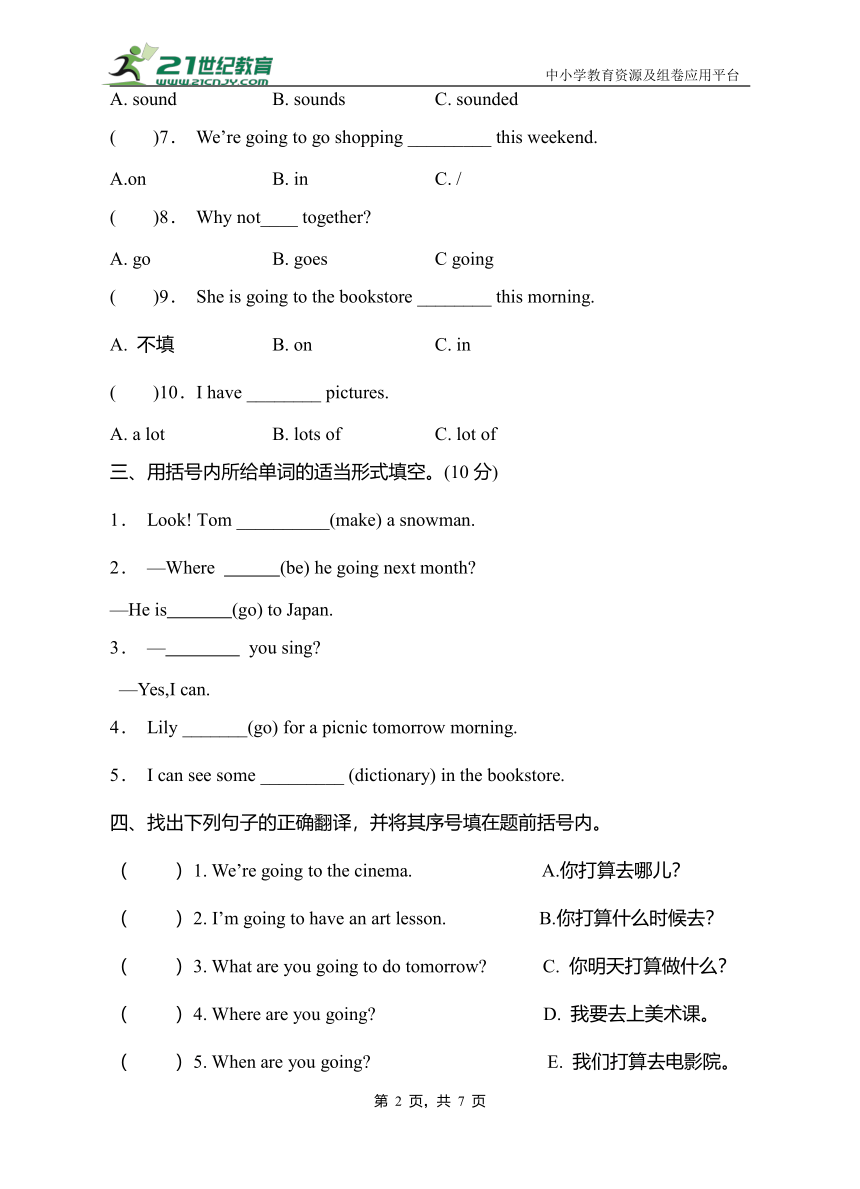 21世纪教育
www.21cnjy.com
中小学教育资源及组卷应用平台

A. sound B. sounds C. sounded

( )7． We're going to go shopping _________ this weekend.

A.on B. in C. /

( )8． Why not____ together?

A. go B. goes C going

( )9． She is going to the bookstore ________ this morning.

A. 不填 B. on C. in

( )10．I have ________ pictures.

A. a lot B. lots of C. lot of

三、用括号内所给单词的适当形式填空。(10 分)

1． Look! Tom __________(make) a snowman.

2． —Where ______(be) he going next month?

—He is_______(go) to Japan.

3． —________ you sing?

—Yes,I can.

4． Lily _______(go) for a picnic tomorrow morning.

5． I can see some _________ (dictionary) in the bookstore.

四、找出下列句子的正确翻译，并将其序号填在题前括号内。

( ) 1. We're going to the cinema. A.你打算去哪儿?

( ) 2. I'm going to have an art lesson. B.你打算什么时候去?

( ) 3. What are you going to do tomorrow? C. 你明天打算做什么?

( ) 4. Where are you going? D. 我要去上美术课。

( ) 5. When are you going? E. 我们打算去电影院。

第 2 页，共 7 页